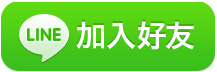 LINE 加入好友